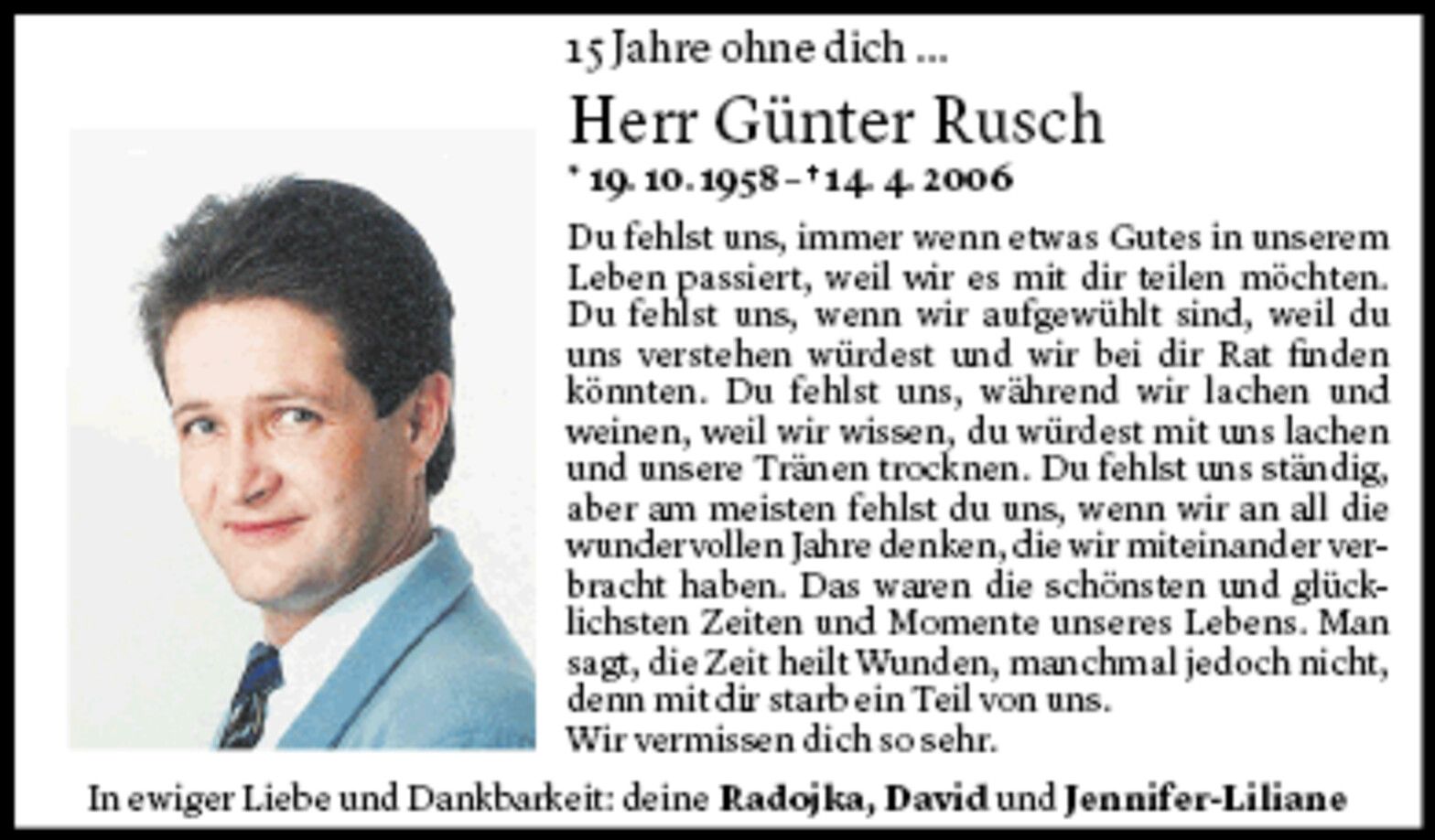 15 Jahre ohne dich ...

Herr Günter Rusch

* 19. 10. 1958 – † 14. 4. 2006

Du fehlst uns, immer wenn etwas Gutes in unserem Leben passiert, weil wir es mit dir teilen möchten. Du fehlst uns, wenn wir aufgewühlt sind, weil du uns verstehen würdest und wir bei dir Rat finden könnten. Du fehlst uns, während wir lachen und weinen, weil wir wissen, du würdest mit uns lachen und unsere Tränen trocknen. Du fehlst uns ständig, aber am meisten fehlst du uns, wenn wir an all die wundervollen Jahre denken, die wir miteinander verbracht haben. Das waren die schönsten und glücklichsten Zeiten und Momente unseres Lebens. Man sagt, die Zeit heilt Wunden, manchmal jedoch nicht, denn mit dir starb ein Teil von uns.
Wir vermissen dich so sehr.

In ewiger Liebe und Dankbarkeit: deine Radojka, David und Jennifer-Liliane